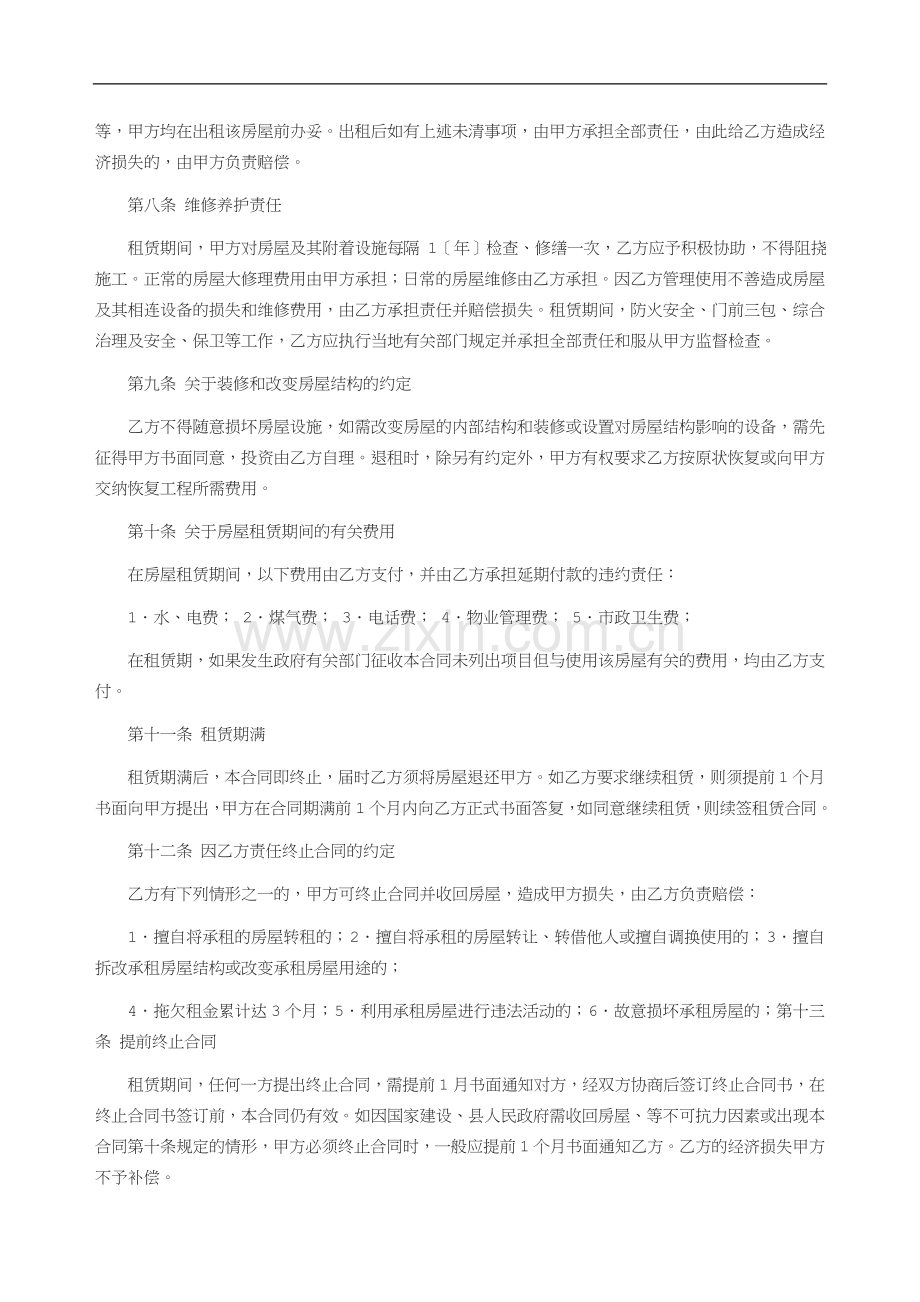 等，甲方均在出租该房屋前办妥。出租后如有上述未清事项，由甲方承担全部责任，由此给乙方造成经济损失的，由甲方负责赔偿。

第八条 维修养护责任

租赁期间，甲方对房屋及其附着设施每隔1〔年〕检查、修缮一次，乙方应予积极协助，不得阻挠施工。正常的房屋大修理费用由甲方承担；日常的房屋维修由乙方承担。因乙方管理使用不善造成房屋及其相连设备的损失和维修费用，由乙方承担责任并赔偿损失。租赁期间，防火安全、门前三包、综合治理及安全、保卫等工作，乙方应执行当地有关部门规定并承担全部责任和服从甲方监督检查。

第九条 关于装修和改变房屋结构的约定

乙方不得随意损坏房屋设施，如需改变房屋的内部结构和装修或设置对房屋结构影响的设备，需先征得甲方书面同意，投资由乙方自理。退租时，除另有约定外，甲方有权要求乙方按原状恢复或向甲方交纳恢复工程所需费用。

第十条 关于房屋租赁期间的有关费用

在房屋租赁期间，以下费用由乙方支付，并由乙方承担延期付款的违约责任：

1·水、电费； 2·煤气费； 3·电话费； 4·物业管理费； 5·市政卫生费；

在租赁期，如果发生政府有关部门征收本合同未列出项目但与使用该房屋有关的费用，均由乙方支付。

第十一条 租赁期满

租赁期满后，本合同即终止，届时乙方须将房屋退还甲方。如乙方要求继续租赁，则须提前1个月书面向甲方提出，甲方在合同期满前1个月内向乙方正式书面答复，如同意继续租赁，则续签租赁合同。

第十二条 因乙方责任终止合同的约定

乙方有下列情形之一的，甲方可终止合同并收回房屋，造成甲方损失，由乙方负责赔偿：

1·擅自将承租的房屋转租的；2·擅自将承租的房屋转让、转借他人或擅自调换使用的；3·擅自拆改承租房屋结构或改变承租房屋用途的；

4·拖欠租金累计达3个月；5·利用承租房屋进行违法活动的；6·故意损坏承租房屋的；第十三条 提前终止合同

租赁期间，任何一方提出终止合同，需提前1月书面通知对方，经双方协商后签订终止合同书，在终止合同书签订前，本合同仍有效。如因国家建设、县人民政府需收回房屋、等不可抗力因素或出现本合同第十条规定的情形，甲方必须终止合同时，一般应提前1个月书面通知乙方。乙方的经济损失甲方不予补偿。

www.zixin.com.cn